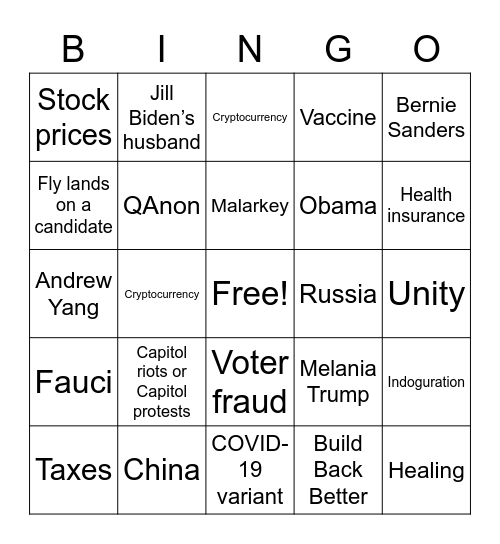 | B | I | N | G | O |
|---|---|---|---|---|
| Stock prices | Jill Biden's husband | Cryptocurrency | Vaccine | Bernie Sanders |
| Fly lands on a candidate | QAnon | Malarkey | Obama | Health insurance |
| Andrew Yang | Cryptocurrency | Free! | Russia | Unity |
| Fauci | Capitol riots or Capitol protests | Voter fraud | Melania Trump | Indoguration |
| Taxes | China | COVID-19 variant | Build Back Better | Healing |